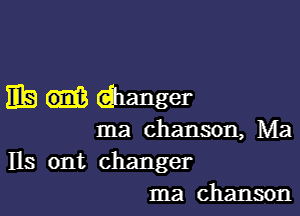 Ils ont changer
ma chanson, Ma
Ils ont changer
ma chanson